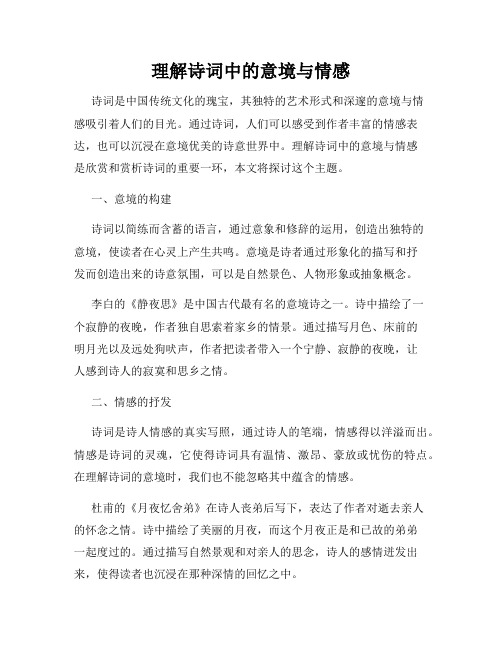 理解诗词中的意境与情感

诗词是中国传统文化的瑰宝，其独特的艺术形式和深邃的意境与情感吸引着人们的目光。通过诗词，人们可以感受到作者丰富的情感表达，也可以沉浸在意境优美的诗意世界中。理解诗词中的意境与情感是欣赏和赏析诗词的重要一环，本文将探讨这个主题。

一、意境的构建

诗词以简练而含蓄的语言，通过意象和修辞的运用，创造出独特的意境，使读者在心灵上产生共鸣。意境是诗者通过形象化的描写和抒发而创造出来的诗意氛围，可以是自然景色、人物形象或抽象概念。

李白的《静夜思》是中国古代最有名的意境诗之一。诗中描绘了一个寂静的夜晚，作者独自思索着家乡的情景。通过描写月色、床前的明月光以及远处狗吠声，作者把读者带入一个宁静、寂静的夜晚，让人感到诗人的寂寞和思乡之情。

二、情感的抒发

诗词是诗人情感的真实写照，通过诗人的笔端，情感得以洋溢而出。情感是诗词的灵魂，它使得诗词具有温情、激昂、豪放或忧伤的特点。在理解诗词的意境时，我们也不能忽略其中蕴含的情感。

杜甫的《月夜忆舍弟》在诗人丧弟后写下，表达了作者对逝去亲人的怀念之情。诗中描绘了美丽的月夜，而这个月夜正是和已故的弟弟一起度过的。通过描写自然景观和对亲人的思念，诗人的感情迸发出来，使得读者也沉浸在那种深情的回忆之中。